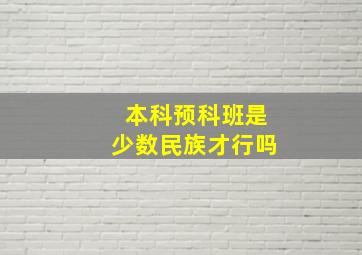 本科预科班是
少数民族才行吗